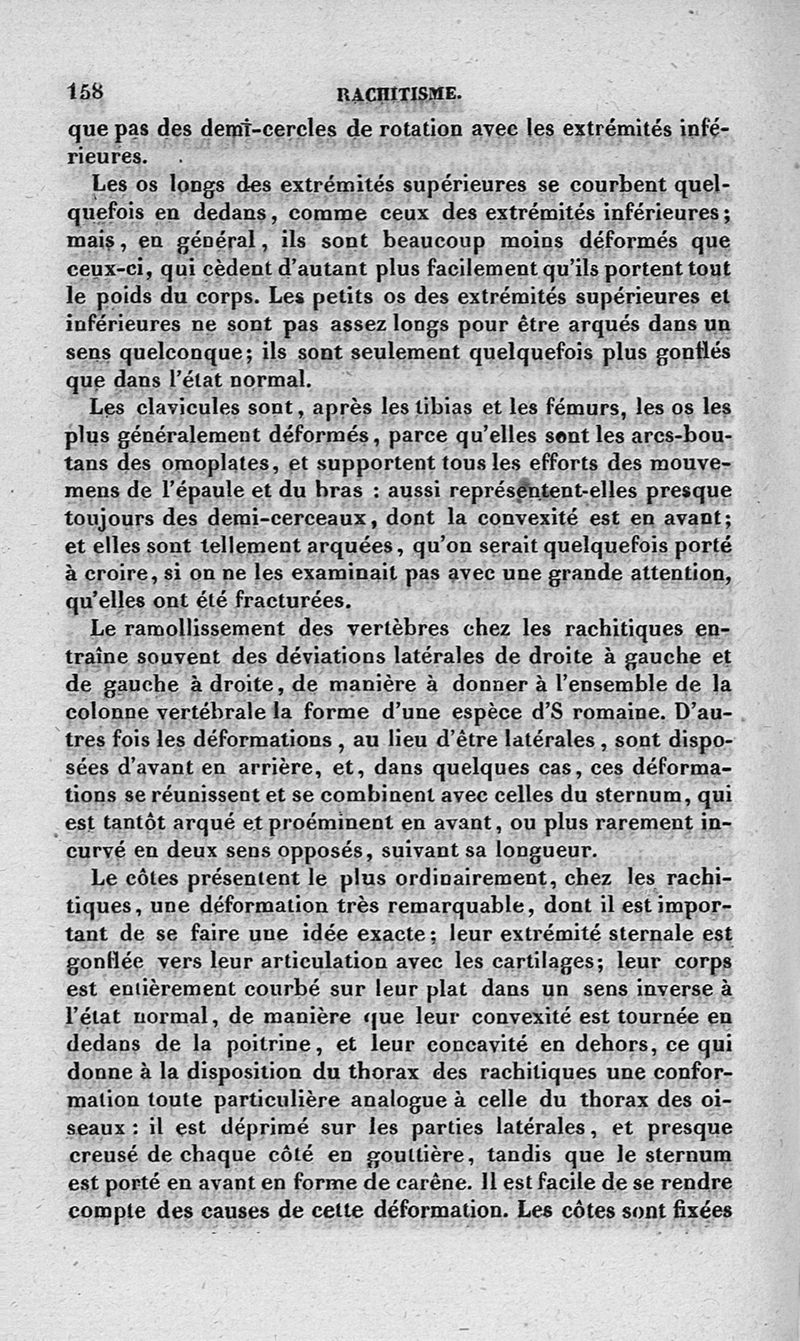 158 RACHITISME.

que pas des demi-cercles de rotation avec les extrémités inférieures.

Les os longs des extrémités supérieures se courbent quelquefois en dedans, comme ceux des extrémités inférieures; mais, en général, ils sont beaucoup moins déformés que ceux-ci, qui cèdent d'autant plus facilement qu'ils portent tout le poids du corps. Les petits os des extrémités supérieures et inférieures ne sont pas assez longs pour être arqués dans un sens quelconque; ils sont seulement quelquefois plus gonflés que dans l'état normal.

Les clavicules sont, après les tibias et les fémurs, les os les plus généralement déformés, parce qu'elles sont les arcs-boutans des omoplates, et supportent tous les efforts des mouvemens de l'épaule et du bras : aussi représentent-elles presque toujours des demi-cerceaux, dont la convexité est en avant; et elles sont tellement arquées, qu'on serait quelquefois porté à croire, si on ne les examinait pas avec une grande attention, qu'elles ont été fracturées.

Le ramollissement des vertèbres chez les rachitiques entraîne souvent des déviations latérales de droite à gauche et de gauche à droite, de manière à donner à l'ensemble de la colonne vertébrale la forme d'une espèce d'S romaine. D'autres fois les déformations, au lieu d'être latérales, sont disposées d'avant en arrière, et, dans quelques cas, ces déformations se réunissent et se combinent avec celles du sternum, qui est tantôt arqué et proéminent en avant, ou plus rarement incurvé en deux sens opposés, suivant sa longueur.

Le côtes présentent le plus ordinairement, chez les rachitiques, une déformation très remarquable, dont il est important de se faire une idée exacte; leur extrémité sternale est gonflée vers leur articulation avec les cartilages; leur corps est entièrement courbé sur leur plat dans un sens inverse à l'état normal, de manière que leur convexité est tournée en dedans de la poitrine, et leur concavité en dehors, ce qui donne à la disposition du thorax des rachitiques une conformation toute particulière analogue à celle du thorax des oiseaux : il est déprimé sur les parties latérales, et presque creusé de chaque côté en gouttière, tandis que le sternum est porté en avant en forme de carène. Il est facile de se rendre compte des causes de cette déformation. Les côtes sont fixées